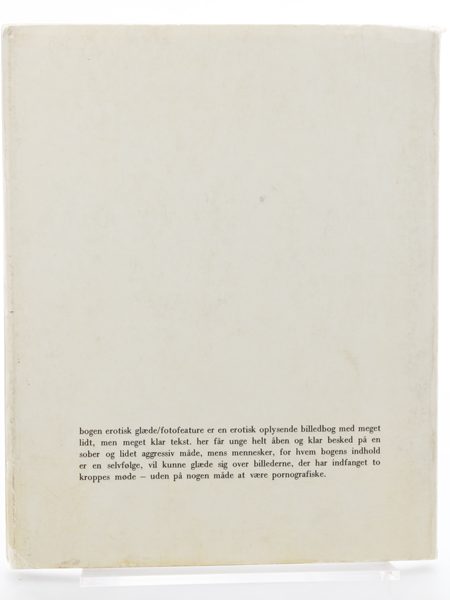 bogen erotisk glæde/fotofeature er en erotisk oplysende billedbog med meget lidt, men meget klar tekst. her får unge helt åben og klar besked på en sober og lidet aggressiv måde, mens mennesker, for hvem bogens indhold er en selvfølge, vil kunne glæde sig over billederne, der har indfanget to kroppes møde – uden på nogen måde at være pornografiske.